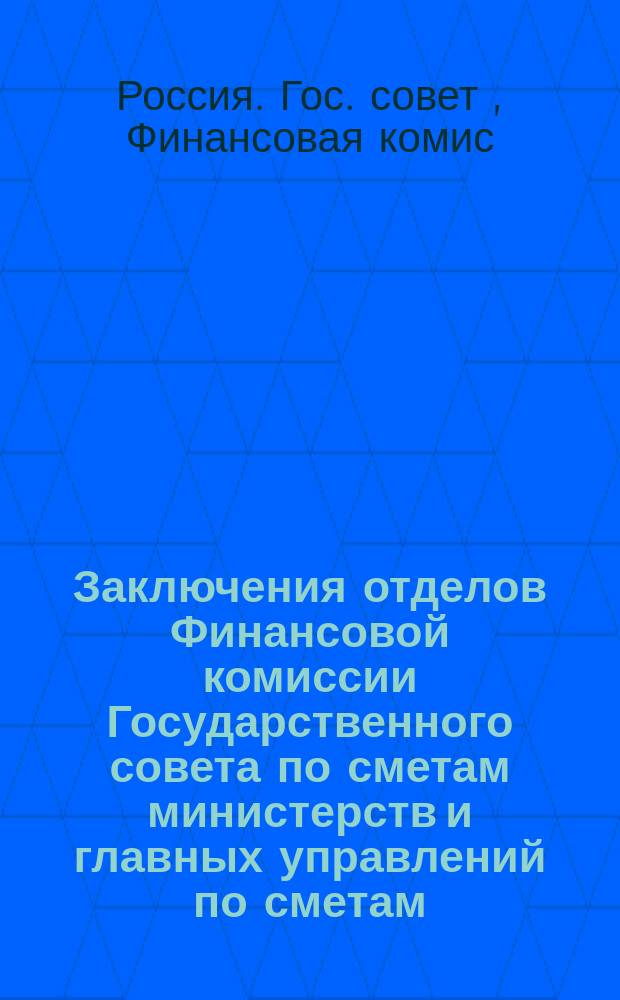 Россия. Гос. совет , Финансовая комис

Заключения отделов Финансовой комиссии Государственного совета по сметам министерств и главных управлений по сметам